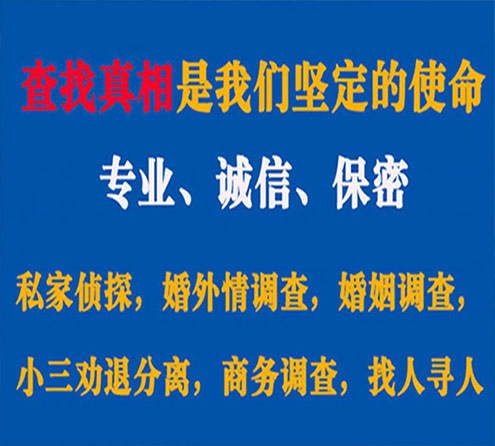 查找真相是我们坚定的使命

专业、诚信、保密

私家侦探，婚外情调查，婚姻调查，

小三劝退分离，商务调查，找人寻人